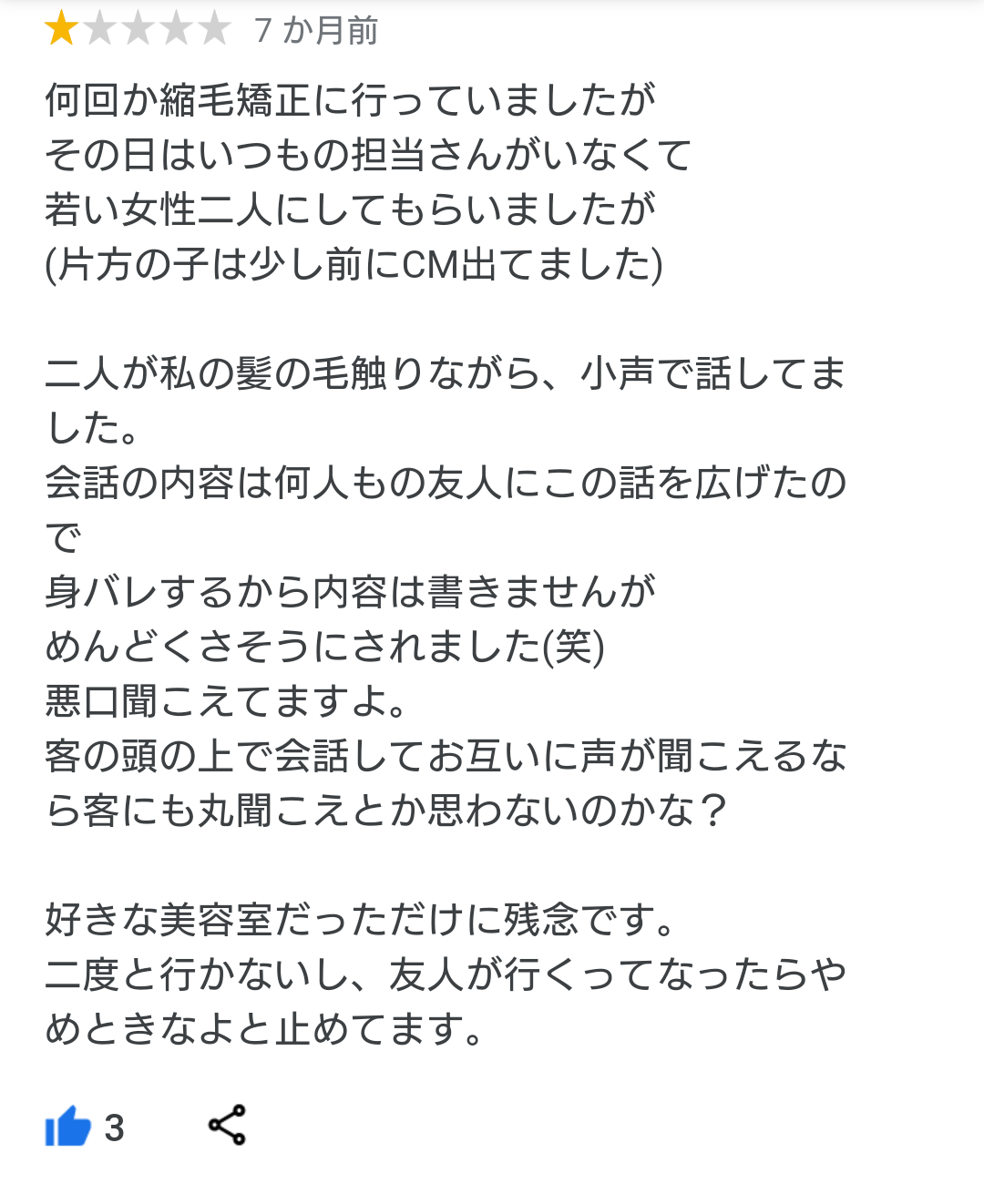 7 か月前

何回か縮毛矯正に行っていましたが
その日はいつもの担当さんがいなくて
若い女性二人にしてもらいましたが
(片方の子は少し前にCM出てました)

二人が私の髪の毛触りながら、小声で話してました。
会話の内容は何人もの友人にこの話を広げたので
身バレするから内容は書きませんが
めんどくさそうにされました(笑)
悪口聞こえてますよ。
客の頭の上で会話してお互いに声が聞こえるなら客にも丸聞こえとか思わないのかな？

好きな美容室だっただけに残念です。
二度と行かないし、友人が行くってなったらやめときなよと止めてます。

3